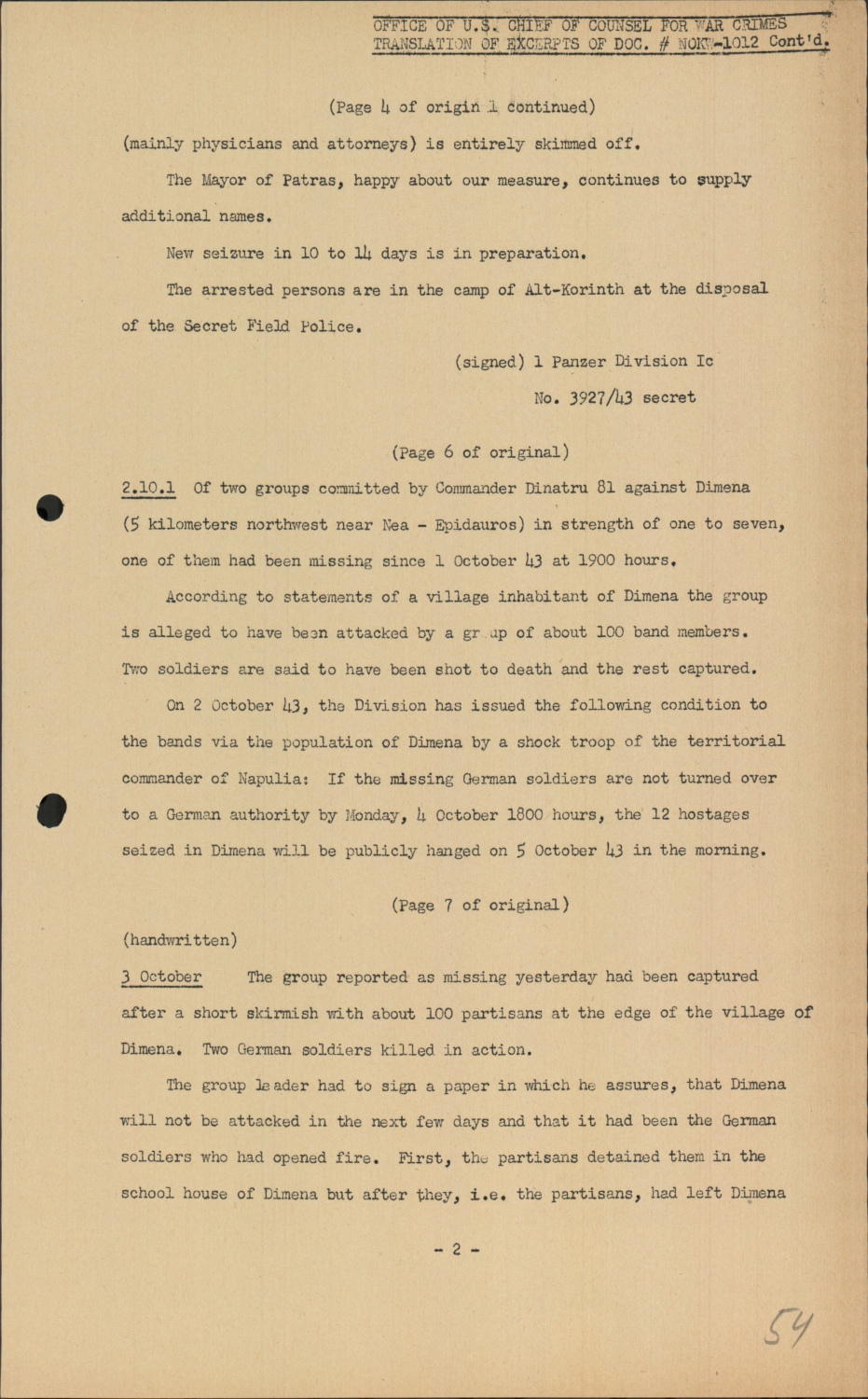 OFFICE OF U.S. CHIEF OF COUNSEL FOR WAR CRIMES
TRANSLATION OF EXCERPTS OF DOC. # NOKW-1012 Cont'd.

(Page 4 of origin l continued)

(mainly physicians and attorneys) is entirely skimmed off.

The Mayor of Patras, happy about our measure, continues to supply additional names.

New seizure in 10 to 14 days is in preparation.

The arrested persons are in the camp of Alt-Korinth at the disposal of the Secret Field Police.

(signed) 1 Panzer Division Ic
No. 3927/43 secret

(Page 6 of original)

2.10.1 Of two groups committed by Commander Dinatru 81 against Dimena (5 kilometers northwest near Nea - Epidauros) in strength of one to seven, one of them had been missing since 1 October 43 at 1900 hours.

According to statements of a village inhabitant of Dimena the group is alleged to have been attacked by a gr up of about 100 band members. Two soldiers are said to have been shot to death and the rest captured.

On 2 October 43, the Division has issued the following condition to the bands via the population of Dimena by a shock troop of the territorial commander of Napulia: If the missing German soldiers are not turned over to a German authority by Monday, 4 October 1800 hours, the 12 hostages seized in Dimena will be publicly hanged on 5 October 43 in the morning.

(Page 7 of original)

(handwritten)

3 October The group reported as missing yesterday had been captured after a short skirmish with about 100 partisans at the edge of the village of Dimena. Two German soldiers killed in action.

The group leader had to sign a paper in which he assures, that Dimena will not be attacked in the next few days and that it had been the German soldiers who had opened fire. First, the partisans detained them in the school house of Dimena but after they, i.e. the partisans, had left Dimena

- 2 -

54